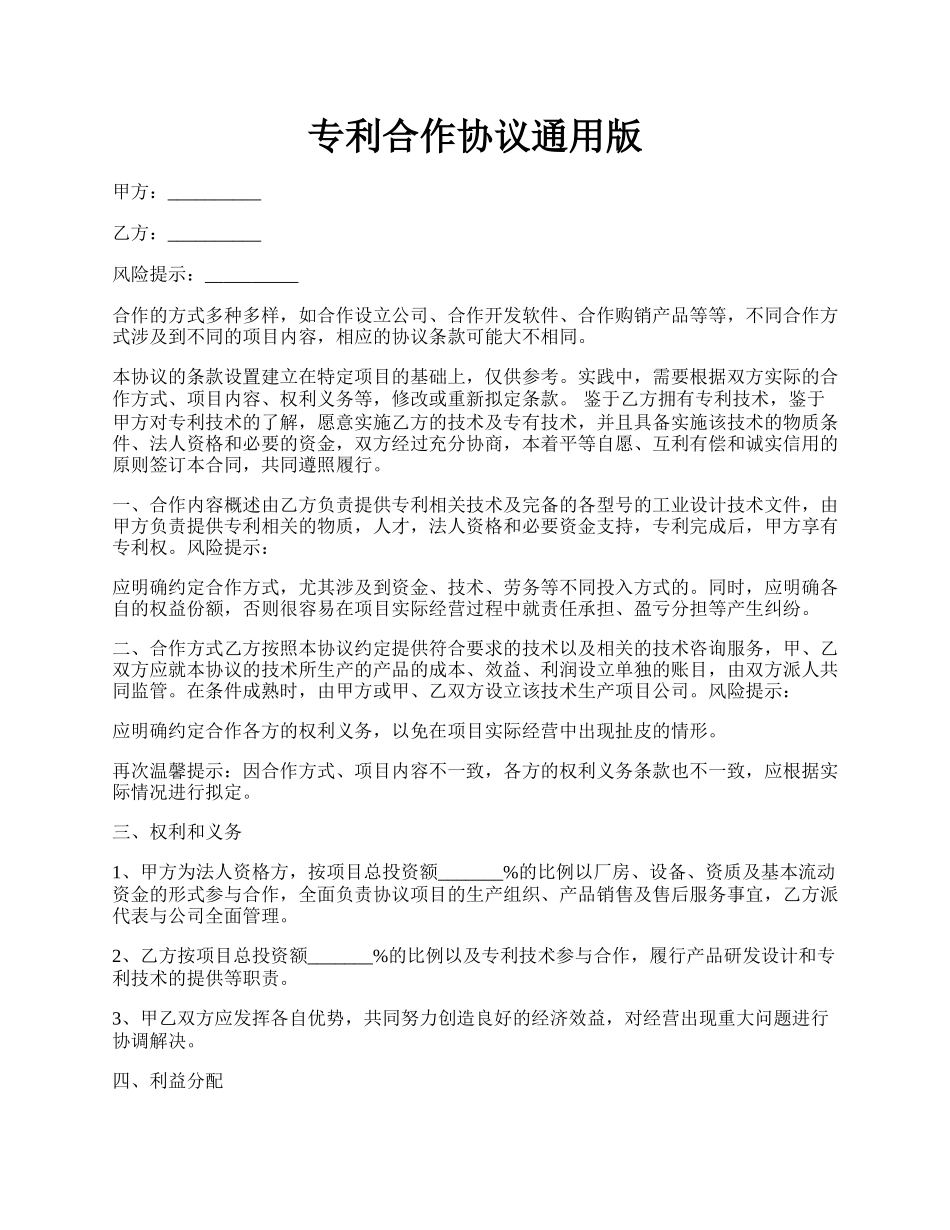 专利合作协议通用版

甲方：__________

乙方：__________

风险提示：__________

合作的方式多种多样，如合作设立公司、合作开发软件、合作购销产品等等，不同合作方式涉及到不同的项目内容，相应的协议条款可能大不相同。

本协议的条款设置建立在特定项目的基础上，仅供参考。实践中，需要根据双方实际的合作方式、项目内容、权利义务等，修改或重新拟定条款。 鉴于乙方拥有专利技术，鉴于甲方对专利技术的了解，愿意实施乙方的技术及专有技术，并且具备实施该技术的物质条件、法人资格和必要的资金，双方经过充分协商，本着平等自愿、互利有偿和诚实信用的原则签订本合同，共同遵照履行。

一、合作内容概述由乙方负责提供专利相关技术及完备的各型号的工业设计技术文件，由甲方负责提供专利相关的物质，人才，法人资格和必要资金支持，专利完成后，甲方享有专利权。风险提示：

应明确约定合作方式，尤其涉及到资金、技术、劳务等不同投入方式的。同时，应明确各自的权益份额，否则很容易在项目实际经营过程中就责任承担、盈亏分担等产生纠纷。

二、合作方式乙方按照本协议约定提供符合要求的技术以及相关的技术咨询服务，甲、乙双方应就本协议的技术所生产的产品的成本、效益、利润设立单独的账目，由双方派人共同监管。在条件成熟时，由甲方或甲、乙双方设立该技术生产项目公司。风险提示：

应明确约定合作各方的权利义务，以免在项目实际经营中出现扯皮的情形。

再次温馨提示：因合作方式、项目内容不一致，各方的权利义务条款也不一致，应根据实际情况进行拟定。

三、权利和义务

1、甲方为法人资格方，按项目总投资额_______%的比例以厂房、设备、资质及基本流动资金的形式参与合作，全面负责协议项目的生产组织、产品销售及售后服务事宜，乙方派代表与公司全面管理。

2、乙方按项目总投资额_______%的比例以及专利技术参与合作，履行产品研发设计和专利技术的提供等职责。

3、甲乙双方应发挥各自优势，共同努力创造良好的经济效益，对经营出现重大问题进行协调解决。

四、利益分配